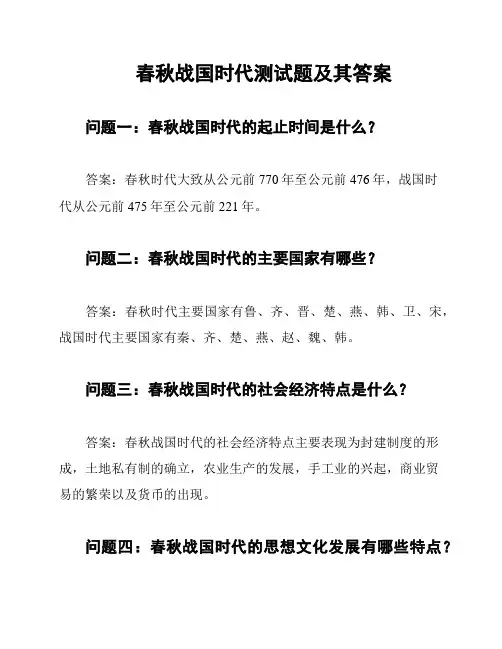 春秋战国时代测试题及其答案

问题一：春秋战国时代的起止时间是什么？

答案：春秋时代大致从公元前 770 年至公元前 476 年，战国时代从公元前 475 年至公元前 221 年。

问题二：春秋战国时代的主要国家有哪些？

答案：春秋时代主要国家有鲁、齐、晋、楚、燕、韩、卫、宋，战国时代主要国家有秦、齐、楚、燕、赵、魏、韩。

问题三：春秋战国时代的社会经济特点是什么？

答案：春秋战国时代的社会经济特点主要表现为封建制度的形成，土地私有制的确立，农业生产的发展，手工业的兴起，商业贸易的繁荣以及货币的出现。

问题四：春秋战国时代的思想文化发展有哪些特点？